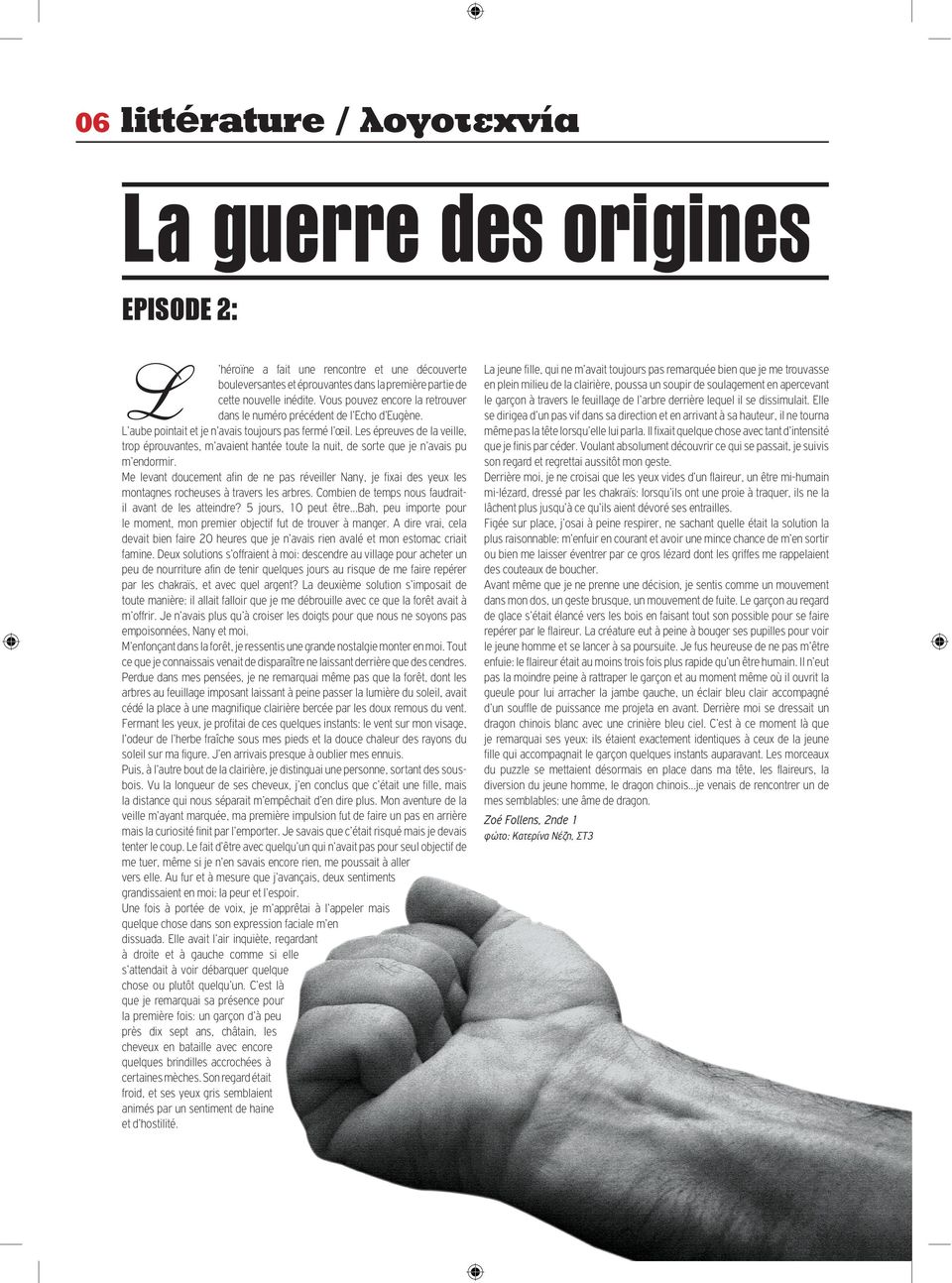 06 littérature / λογοτεχνία

La guerre des origines

EPISODE 2:

L'héroïne a fait une rencontre et une découverte bouleversantes et éprouvantes dans la première partie de cette nouvelle inédite. Vous pouvez encore la retrouver dans le numéro précédent de l'Echo d'Eugène.

L'aube pointait et je n'avais toujours pas fermé l'œil. Les épreuves de la veille, trop éprouvantes, m'avaient hantée toute la nuit, de sorte que je n'avais pu m'endormir.

Me levant doucement afin de ne pas réveiller Nany, je fixai des yeux les montagnes rocheuses à travers les arbres. Combien de temps nous faudrait-il avant de les atteindre? 5 jours, 10 peut être...Bah, peu importe pour le moment, mon premier objectif fut de trouver à manger. A dire vrai, cela devait bien faire 20 heures que je n'avais rien avalé et mon estomac criait famine. Deux solutions s'offraient à moi: descendre au village pour acheter un peu de nourriture afin de tenir quelques jours au risque de me faire repérer par les chakraïs, et avec quel argent? La deuxième solution s'imposait de toute manière: il allait falloir que je me débrouille avec ce que la forêt avait à m'offrir. Je n'avais plus qu'à croiser les doigts pour que nous ne soyons pas empoisonnées, Nany et moi.

M'enfonçant dans la forêt, je ressentis une grande nostalgie monter en moi. Tout ce que je connaissais venait de disparaître ne laissant derrière que des cendres. Perdue dans mes pensées, je ne remarquai même pas que la forêt, dont les arbres au feuillage imposant laissant à peine passer la lumière du soleil, avait cédé la place à une magnifique clairière bercée par les doux remous du vent. Fermant les yeux, je profitai de ces quelques instants: le vent sur mon visage, l'odeur de l'herbe fraîche sous mes pieds et la douce chaleur des rayons du soleil sur ma figure. J'en arrivais presque à oublier mes ennuis.

Puis, à l'autre bout de la clairière, je distinguai une personne, sortant des sous-bois. Vu la longueur de ses cheveux, j'en conclus que c'était une fille, mais la distance qui nous séparait m'empêchait d'en dire plus. Mon aventure de la veille m'ayant marquée, ma première impulsion fut de faire un pas en arrière mais la curiosité finit par l'emporter. Je savais que c'était risqué mais je devais tenter le coup. Le fait d'être avec quelqu'un qui n'avait pas pour seul objectif de me tuer, même si je n'en savais encore rien, me poussait à aller vers elle. Au fur et à mesure que j'avançais, deux sentiments grandissaient en moi: la peur et l'espoir.

Une fois à portée de voix, je m'apprêtai à l'appeler mais quelque chose dans son expression faciale m'en dissuada. Elle avait l'air inquiète, regardant à droite et à gauche comme si elle s'attendait à voir débarquer quelque chose ou plutôt quelqu'un. C'est là que je remarquai sa présence pour la première fois: un garçon d'à peu près dix sept ans, châtain, les cheveux en bataille avec encore quelques brindilles accrochées à certaines mèches. Son regard était froid, et ses yeux gris semblaient animés par un sentiment de haine et d'hostilité.

La jeune fille, qui ne m'avait toujours pas remarquée bien que je me trouvasse en plein milieu de la clairière, poussa un soupir de soulagement en apercevant le garçon à travers le feuillage de l'arbre derrière lequel il se dissimulait. Elle se dirigea d'un pas vif dans sa direction et en arrivant à sa hauteur, il ne tourna même pas la tête lorsqu'elle lui parla. Il fixait quelque chose avec tant d'intensité que je finis par céder. Voulant absolument découvrir ce qui se passait, je suivis son regard et regrettai aussitôt mon geste.

Derrière moi, je ne croisai que les yeux vides d'un flaireur, un être mi-humain mi-lézard, dressé par les chakraïs: lorsqu'ils ont une proie à traquer, ils ne la lâchent plus jusqu'à ce qu'ils aient dévoré ses entrailles.

Figée sur place, j'osai à peine respirer, ne sachant quelle était la solution la plus raisonnable: m'enfuir en courant et avoir une mince chance de m'en sortir ou bien me laisser éventrer par ce gros lézard dont les griffes me rappelaient des couteaux de boucher.

Avant même que je ne prenne une décision, je sentis comme un mouvement dans mon dos, un geste brusque, un mouvement de fuite. Le garçon au regard de glace s'était élancé vers les bois en faisant tout son possible pour se faire repérer par le flaireur. La créature eut à peine à bouger ses pupilles pour voir le jeune homme et se lancer à sa poursuite. Je fus heureuse de ne pas m'être enfuie: le flaireur était au moins trois fois plus rapide qu'un être humain. Il n'eut pas la moindre peine à rattraper le garçon et au moment même où il ouvrit la gueule pour lui arracher la jambe gauche, un éclair bleu clair accompagné d'un souffle de puissance me projeta en avant. Derrière moi se dressait un dragon chinois blanc avec une crinière bleu ciel. C'est à ce moment là que je remarquai ses yeux: ils étaient exactement identiques à ceux de la jeune fille qui accompagnait le garçon quelques instants auparavant. Les morceaux du puzzle se mettaient désormais en place dans ma tête, les flaireurs, la diversion du jeune homme, le dragon chinois...je venais de rencontrer un de mes semblables: une âme de dragon.

Zoé Follens, 2nde 1
φώτο: Κατερίνα Νέζη, ΣΤ3